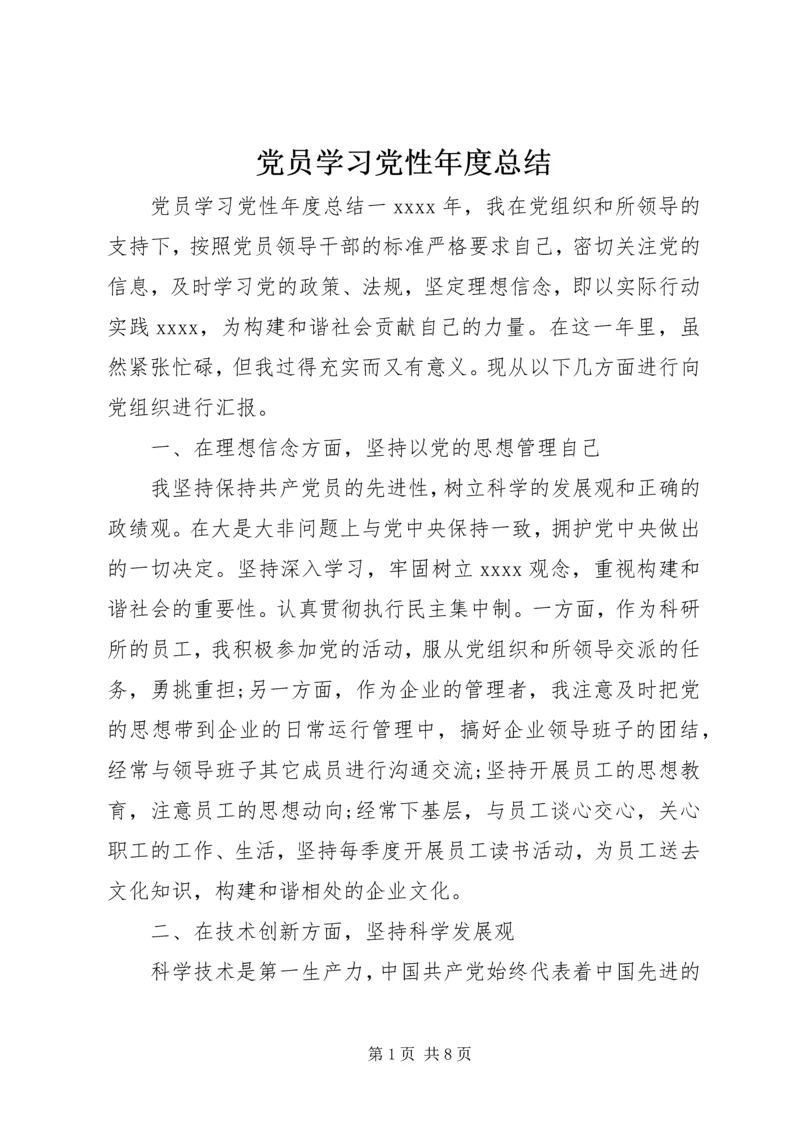 党员学习党性年度总结

党员学习党性年度总结一 xxxx 年，我在党组织和所领导的支持下，按照党员领导干部的标准严格要求自己，密切关注党的信息，及时学习党的政策、法规，坚定理想信念，即以实际行动实践 xxxx，为构建和谐社会贡献自己的力量。在这一年里，虽然紧张忙碌，但我过得充实而又有意义。现从以下几方面进行向党组织进行汇报。

一、在理想信念方面，坚持以党的思想管理自己

我坚持保持共产党员的先进性，树立科学的发展观和正确的政绩观。在大是大非问题上与党中央保持一致，拥护党中央做出的一切决定。坚持深入学习，牢固树立 xxxx 观念，重视构建和谐社会的重要性。认真贯彻执行民主集中制。一方面，作为科研所的员工，我积极参加党的活动，服从党组织和所领导交派的任务，勇挑重担;另一方面，作为企业的管理者，我注意及时把党的思想带到企业的日常运行管理中，搞好企业领导班子的团结，经常与领导班子其它成员进行沟通交流;坚持开展员工的思想教育，注意员工的思想动向;经常下基层，与员工谈心交心，关心职工的工作、生活，坚持每季度开展员工读书活动，为员工送去文化知识，构建和谐相处的企业文化。

二、在技术创新方面，坚持科学发展观

科学技术是第一生产力，中国共产党始终代表着中国先进的

第 1 页 共 8 页